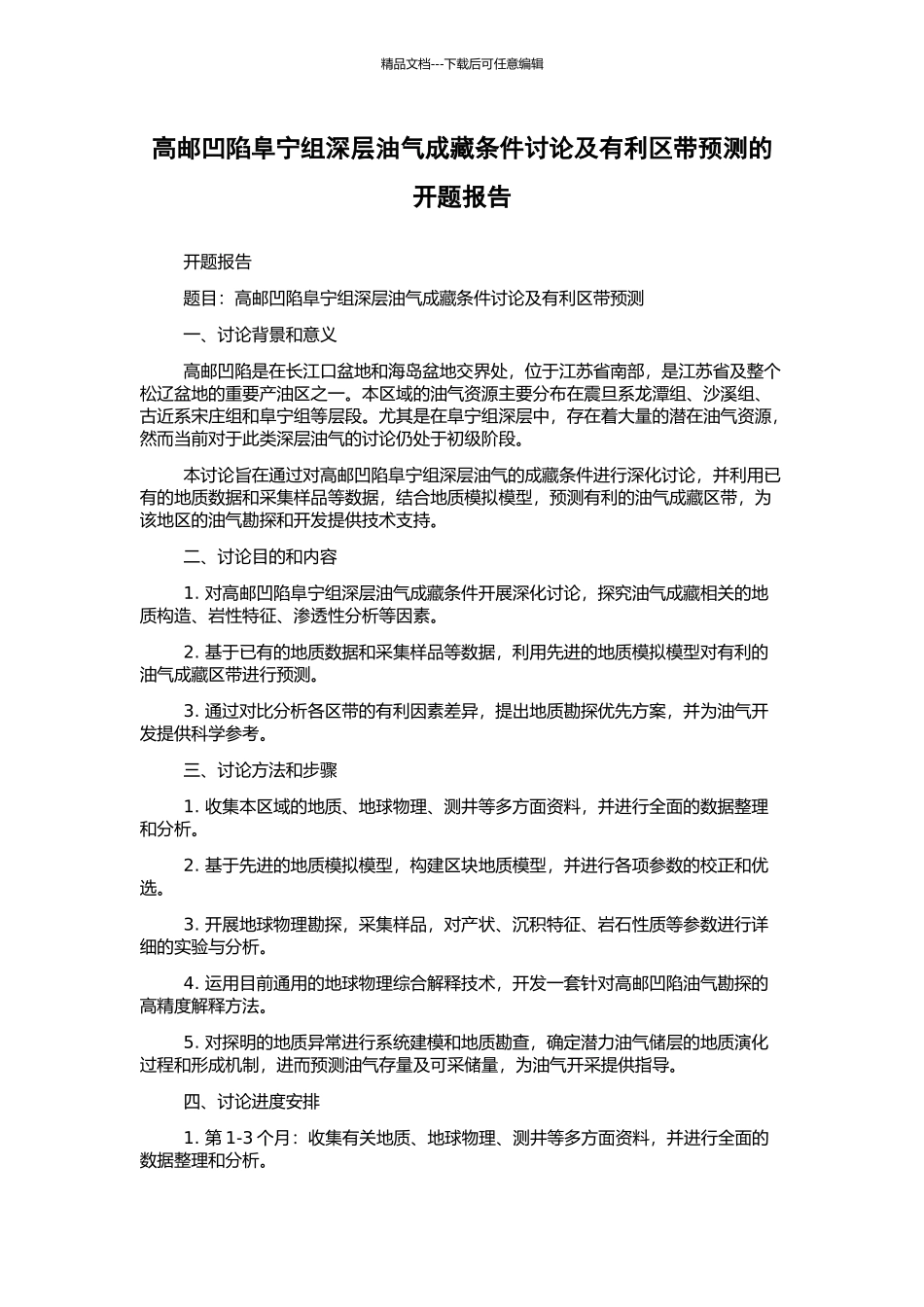 精品文档---下载后可任意编辑

高邮凹陷阜宁组深层油气成藏条件讨论及有利区带预测的开题报告

开题报告

题目：高邮凹陷阜宁组深层油气成藏条件讨论及有利区带预测

一、讨论背景和意义

高邮凹陷是在长江口盆地和海岛盆地交界处，位于江苏省南部，是江苏省及整个松辽盆地的重要产油区之一。本区域的油气资源主要分布在震旦系龙潭组、沙溪组、古近系宋庄组和阜宁组等层段。尤其是在阜宁组深层中，存在着大量的潜在油气资源，然而当前对于此类深层油气的讨论仍处于初级阶段。

本讨论旨在通过对高邮凹陷阜宁组深层油气的成藏条件进行深化讨论，并利用已有的地质数据和采集样品等数据，结合地质模拟模型，预测有利的油气成藏区带，为该地区的油气勘探和开发提供技术支持。

二、讨论目的和内容

1. 对高邮凹陷阜宁组深层油气成藏条件开展深化讨论，探究油气成藏相关的地质构造、岩性特征、渗透性分析等因素。

2. 基于已有的地质数据和采集样品等数据，利用先进的地质模拟模型对有利的油气成藏区带进行预测。

3. 通过对比分析各区带的有利因素差异，提出地质勘探优先方案，并为油气开发提供科学参考。

三、讨论方法和步骤

1. 收集本区域的地质、地球物理、测井等多方面资料，并进行全面的数据整理和分析。

2. 基于先进的地质模拟模型，构建区块地质模型，并进行各项参数的校正和优选。

3. 开展地球物理勘探，采集样品，对产状、沉积特征、岩石性质等参数进行详细的实验与分析。

4. 运用目前通用的地球物理综合解释技术，开发一套针对高邮凹陷油气勘探的高精度解释方法。

5. 对探明的地质异常进行系统建模和地质勘查，确定潜力油气储层的地质演化过程和形成机制，进而预测油气存量及可采储量，为油气开采提供指导。

四、讨论进度安排

1. 第 1-3 个月：收集有关地质、地球物理、测井等多方面资料，并进行全面的数据整理和分析。